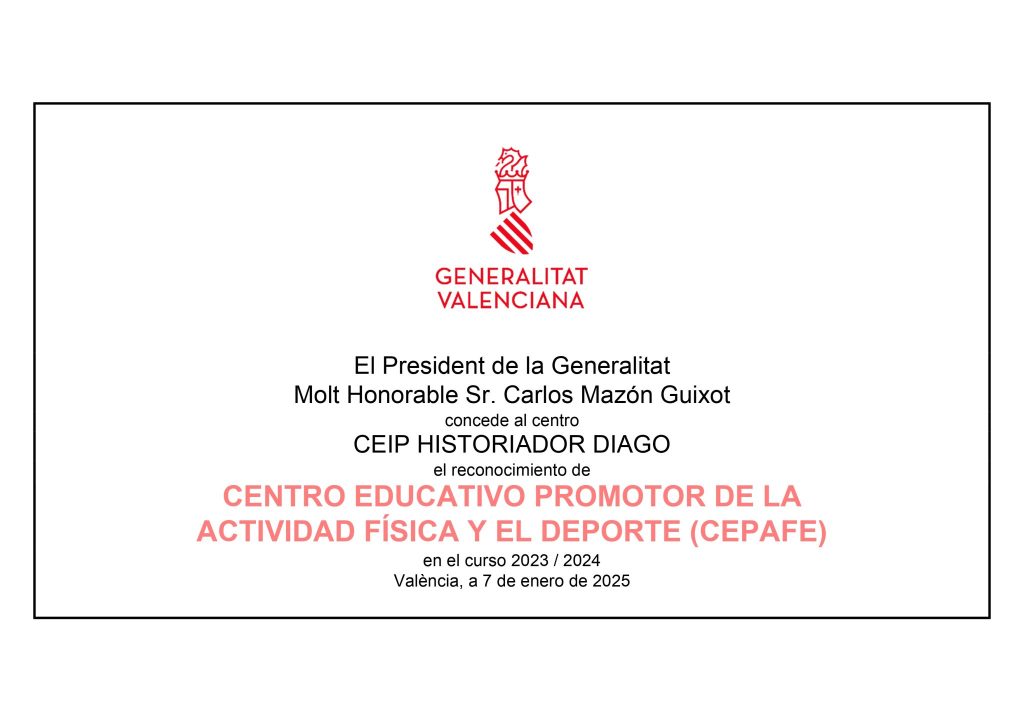 GENERALITAT
VALENCIANA

El President de la Generalitat
Molt Honorable Sr. Carlos Mazón Guixot
concede al centro
CEIP HISTORIADOR DIAGO
el reconocimiento de
CENTRO EDUCATIVO PROMOTOR DE LA
ACTIVIDAD FÍSICA Y EL DEPORTE (CEPAFE)
en el curso 2023 / 2024
València, a 7 de enero de 2025